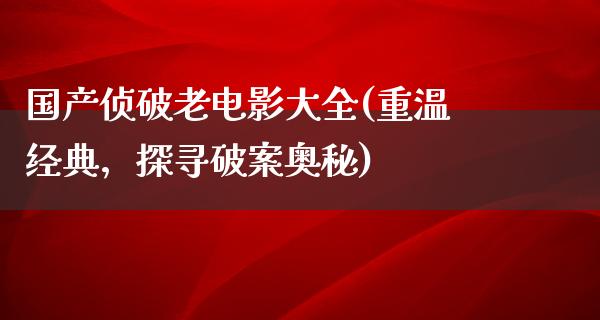 国产侦破老电影大全(重温经典，探寻破案奥秘)